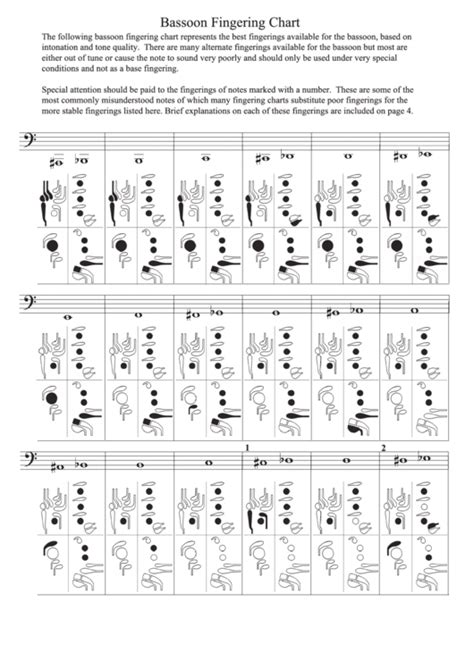 Bassoon Fingering Chart

The following bassoon fingering chart represents the best fingerings available for the bassoon, based on intonation and tone quality. There are many alternate fingerings available for the bassoon but most are either out of tune or cause the note to sound very poorly and should only be used under very special conditions and not as a base fingering.

Special attention should be paid to the fingerings of notes marked with a number. These are some of the most commonly misunderstood notes of which many fingering charts substitute poor fingerings for the more stable fingerings listed here. Brief explanations on each of these fingerings are included on page 4.

1

2